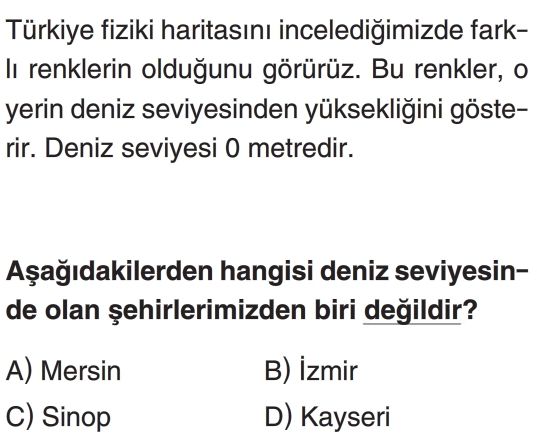 Türkiye fiziki haritasını incelediğimizde farklı renklerin olduğunu görürüz. Bu renkler, o yerin deniz seviyesinden yüksekliğini gösterir. Deniz seviyesi 0 metredir.

Aşağıdakilerden hangisi deniz seviyesinde olan şehirlerimizden biri değildir?

A) Mersin
B) İzmir
C) Sinop
D) Kayseri